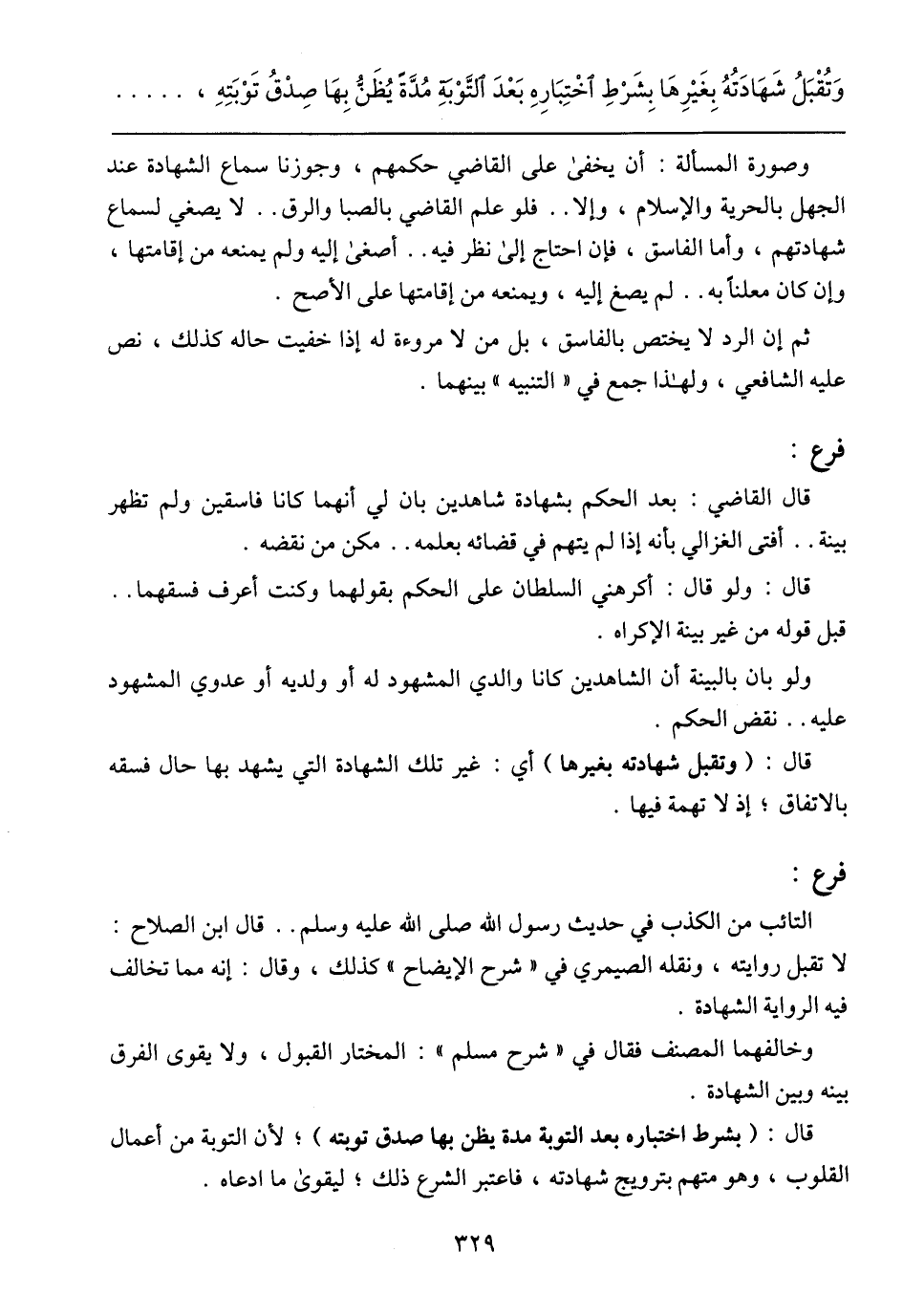 وَتُقْبَلُ شَهَادَتُهُ بِغَيْرِهَا بِشَرْطِ ٱخْتِبَارِهِ بَعْدَ ٱلتَّوْبَةِ مُدَّةً يُظَنُّ بِهَا صِدْقُ تَوْبَتِهِ ، . . . . .

وصورة المسألة : أن يخفىٰ على القاضي حكمهم ، وجوزنا سماع الشهادة عند الجهل بالحرية والإسلام ، وإلا . . فلو علم القاضي بالصبا والرق . . لا يصغي لسماع شهادتهم ، وأما الفاسق ، فإن احتاج إلىٰ نظر فيه . . أصغىٰ إليه ولم يمنعه من إقامتها ، وإن كان معلناً به . . لم يصغ إليه ، ويمنعه من إقامتها على الأصح .

ثم إن الرد لا يختص بالفاسق ، بل من لا مروءة له إذا خفيت حاله كذلك ، نص عليه الشافعي ، ولهـٰذا جمع في « التنبيه » بينهما .

فرع :

قال القاضي : بعد الحكم بشهادة شاهدين بان لي أنهما كانا فاسقين ولم تظهر بينة . . أفتى الغزالي بأنه إذا لم يتهم في قضائه بعلمه . . مكن من نقضه .

قال : ولو قال : أكرهني السلطان على الحكم بقولهما وكنت أعرف فسقهما . . قبل قوله من غير بينة الإكراه .

ولو بان بالبينة أن الشاهدين كانا والدي المشهود له أو ولديه أو عدوي المشهود عليه . . نقض الحكم .

قال : ( وتقبل شهادته بغيرها ) أي : غير تلك الشهادة التي يشهد بها حال فسقه بالاتفاق ؛ إذ لا تهمة فيها .

فرع :

التائب من الكذب في حديث رسول الله صلى الله عليه وسلم . . قال ابن الصلاح : لا تقبل روايته ، ونقله الصيمري في « شرح الإيضاح » كذلك ، وقال : إنه مما تخالف فيه الرواية الشهادة .

وخالفهما المصنف فقال في « شرح مسلم » : المختار القبول ، ولا يقوى الفرق بينه وبين الشهادة .

قال : ( بشرط اختباره بعد التوبة مدة يظن بها صدق توبته ) ؛ لأن التوبة من أعمال القلوب ، وهو متهم بترويج شهادته ، فاعتبر الشرع ذلك ؛ ليقوىٰ ما ادعاه .

٣٢٩